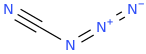 N
N
$N^+$
$N^-$